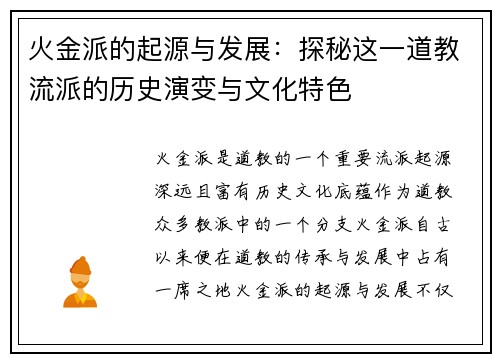 火金派的起源与发展：探秘这一道教流派的历史演变与文化特色

火金派是道教的一个重要流派起源深远且富有历史文化底蕴作为道教众多教派中的一个分支火金派自古以来便在道教的传承与发展中占有一席之地火金派的起源与发展不仅